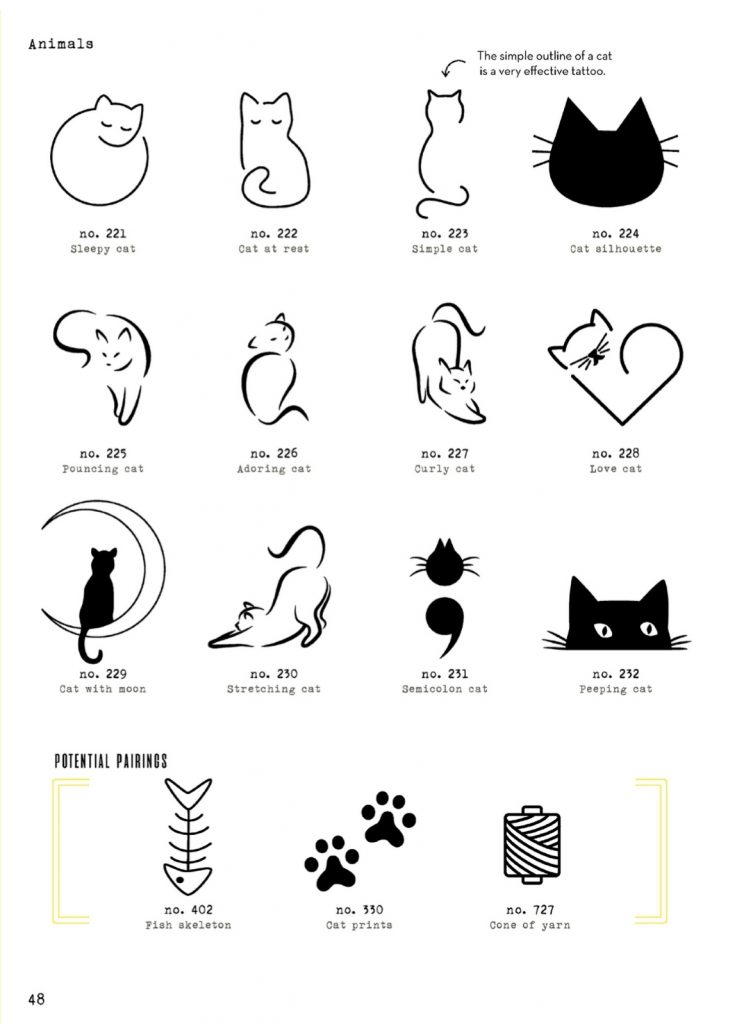 Animals

The simple outline of a cat is a very effective tattoo.

no. 221
Sleepy cat

no. 222
Cat at rest

no. 223
Simple cat

no. 224
Cat silhouette

no. 225
Pouncing cat

no. 226
Adoring cat

no. 227
Curly cat

no. 228
Love cat

no. 229
Cat with moon

no. 230
Stretching cat

no. 231
Semicolon cat

no. 232
Peeping cat

POTENTIAL PAIRINGS

no. 402
Fish skeleton

no. 330
Cat prints

no. 727
Cone of yarn

48